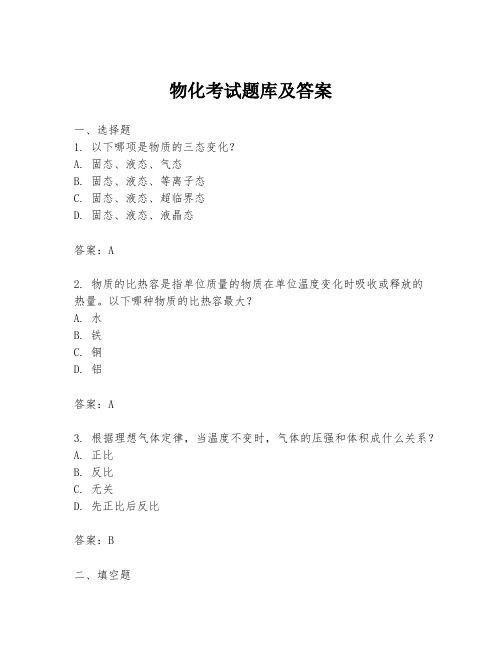 物化考试题库及答案

一、选择题

1. 以下哪项是物质的三态变化？
A. 固态、液态、气态
B. 固态、液态、等离子态
C. 固态、液态、超临界态
D. 固态、液态、液晶态

答案：A

2. 物质的比热容是指单位质量的物质在单位温度变化时吸收或释放的热量。以下哪种物质的比热容最大？
A. 水
B. 铁
C. 铜
D. 铝

答案：A

3. 根据理想气体定律，当温度不变时，气体的压强和体积成什么关系？
A. 正比
B. 反比
C. 无关
D. 先正比后反比

答案：B

二、填空题